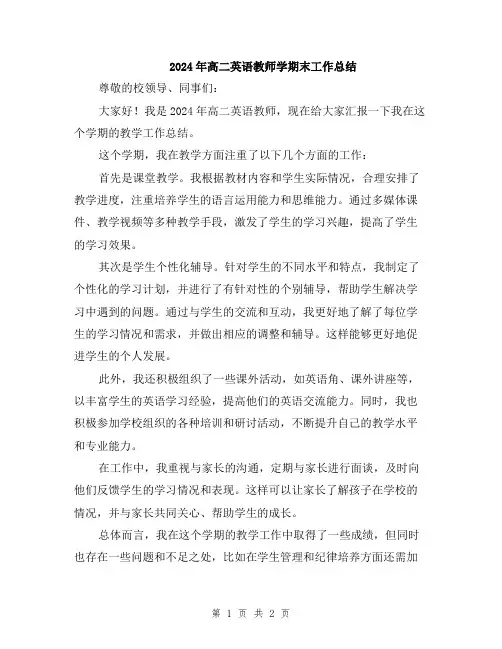 2024年高二英语教师学期末工作总结

尊敬的校领导、同事们：

大家好！我是2024年高二英语教师，现在给大家汇报一下我在这个学期的教学工作总结。

这个学期，我在教学方面注重了以下几个方面的工作：

首先是课堂教学。我根据教材内容和学生实际情况，合理安排了教学进度，注重培养学生的语言运用能力和思维能力。通过多媒体课件、教学视频等多种教学手段，激发了学生的学习兴趣，提高了学生的学习效果。

其次是学生个性化辅导。针对学生的不同水平和特点，我制定了个性化的学习计划，并进行了有针对性的个别辅导，帮助学生解决学习中遇到的问题。通过与学生的交流和互动，我更好地了解了每位学生的学习情况和需求，并做出相应的调整和辅导。这样能够更好地促进学生的个人发展。

此外，我还积极组织了一些课外活动，如英语角、课外讲座等，以丰富学生的英语学习经验，提高他们的英语交流能力。同时，我也积极参加学校组织的各种培训和研讨活动，不断提升自己的教学水平和专业能力。

在工作中，我重视与家长的沟通，定期与家长进行面谈，及时向他们反馈学生的学习情况和表现。这样可以让家长了解孩子在学校的情况，并与家长共同关心、帮助学生的成长。

总体而言，我在这个学期的教学工作中取得了一些成绩，但同时也存在一些问题和不足之处，比如在学生管理和纪律培养方面还需加

第 1 页 共 2 页